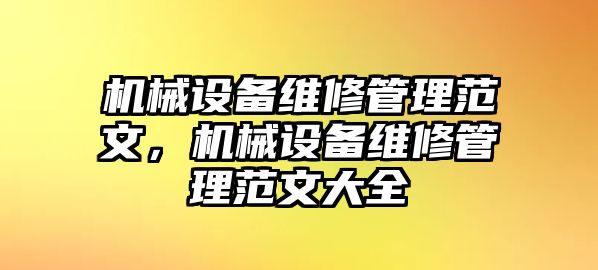 机械设备维修管理范文，机械设备维修管理范文大全